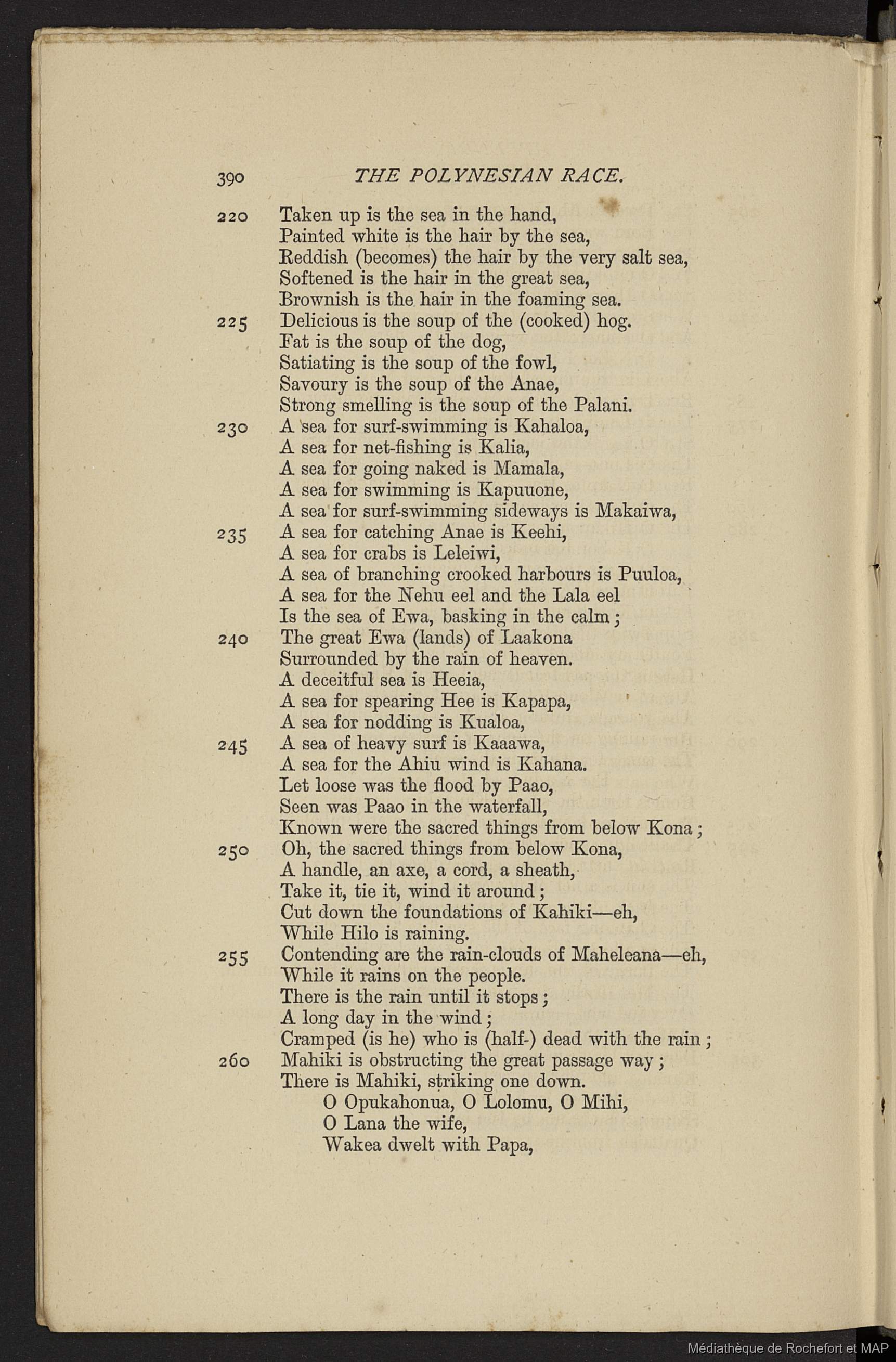 390 THE POLYNESIAN RACE.

220 Taken up is the sea in the hand,
Painted white is the hair by the sea,
Reddish (becomes) the hair by the very salt sea,
Softened is the hair in the great sea,
Brownish is the hair in the foaming sea.
225 Delicious is the soup of the (cooked) hog.
Fat is the soup of the dog,
Satiating is the soup of the fowl,
Savoury is the soup of the Anae,
Strong smelling is the soup of the Palani.
230 A sea for surf-swimming is Kahaloa,
A sea for net-fishing is Kalia,
A sea for going naked is Mamala,
A sea for swimming is Kapuuone,
A sea for surf-swimming sideways is Makaiwa,
235 A sea for catching Anae is Keehi,
A sea for crabs is Leleiwi,
A sea of branching crooked harbours is Puuloa,
A sea for the Nehu eel and the Lala eel
Is the sea of Ewa, basking in the calm;
240 The great Ewa (lands) of Laakona
Surrounded by the rain of heaven.
A deceitful sea is Heeia,
A sea for spearing Hee is Kapapa,
A sea for nodding is Kualoa,
245 A sea of heavy surf is Kaaawa,
A sea for the Ahiu wind is Kahana.
Let loose was the flood by Paao,
Seen was Paao in the waterfall,
Known were the sacred things from below Kona;
250 Oh, the sacred things from below Kona,
A handle, an axe, a cord, a sheath,
Take it, tie it, wind it around;
Cut down the foundations of Kahiki—eh,
While Hilo is raining.
255 Contending are the rain-clouds of Maheleana—eh,
While it rains on the people.
There is the rain until it stops;
A long day in the wind;
Cramped (is he) who is (half-) dead with the rain;
260 Mahiki is obstructing the great passage way;
There is Mahiki, striking one down.
O Opukahonua, O Lolomu, O Mihi,
O Lana the wife,
Wakea dwelt with Papa,

Médiathèque de Rochefort et MAP